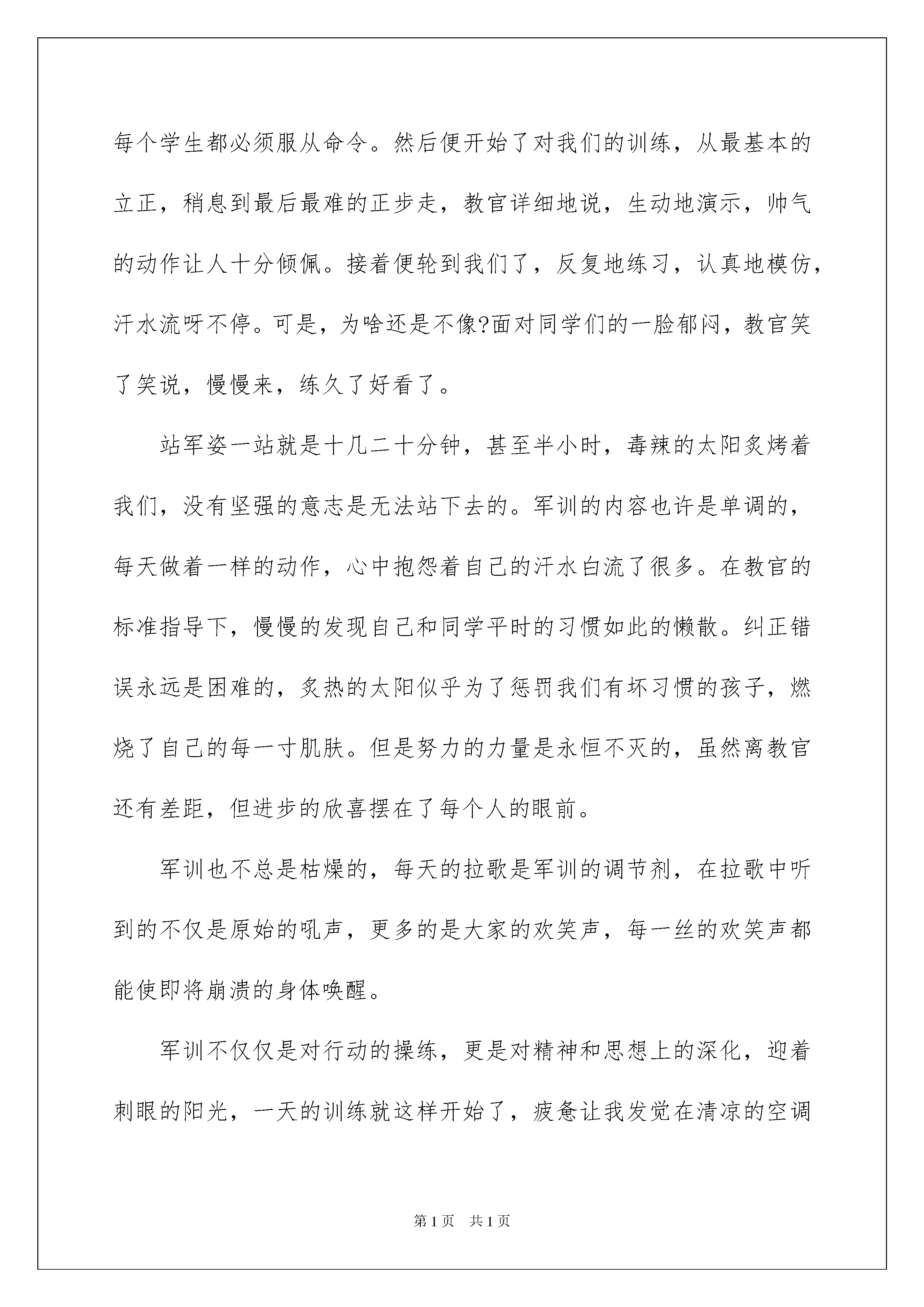 每个学生都必须服从命令。然后便开始了对我们的训练，从最基本的立正，稍息到最后最难的正步走，教官详细地说，生动地演示，帅气的动作让人十分倾佩。接着便轮到我们了，反复地练习，认真地模仿，汗水流呀不停。可是，为啥还是不像?面对同学们的一脸郁闷，教官笑了笑说，慢慢来，练久了好看了。

站军姿一站就是十几二十分钟，甚至半小时，毒辣的太阳炙烤着我们，没有坚强的意志是无法站下去的。军训的内容也许是单调的，每天做着一样的动作，心中抱怨着自己的汗水白流了很多。在教官的标准指导下，慢慢的发现自己和同学平时的习惯如此的懒散。纠正错误永远是困难的，炙热的太阳似乎为了惩罚我们有坏习惯的孩子，燃烧了自己的每一寸肌肤。但是努力的力量是永恒不灭的，虽然离教官还有差距，但进步的欣喜摆在了每个人的眼前。

军训也不总是枯燥的，每天的拉歌是军训的调节剂，在拉歌中听到的不仅是原始的吼声，更多的是大家的欢笑声，每一丝的欢笑声都能使即将崩溃的身体唤醒。

军训不仅仅是对行动的操练，更是对精神和思想上的深化，迎着刺眼的阳光，一天的训练就这样开始了，疲惫让我发觉在清凉的空调

第 1 页　共 1 页